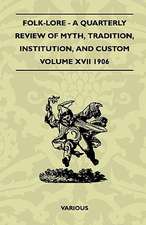 FOLK-LORE - A QUARTERLY REVIEW OF MYTH, TRADITION, INSTITUTION, AND CUSTOM VOLUME XVII 1906

VARIOUS